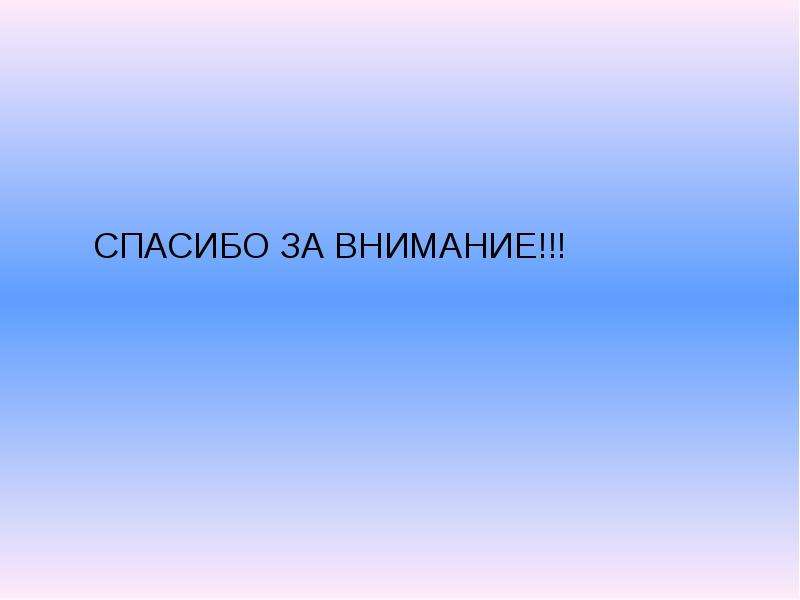 СПАСИБО ЗА ВНИМАНИЕ!!!